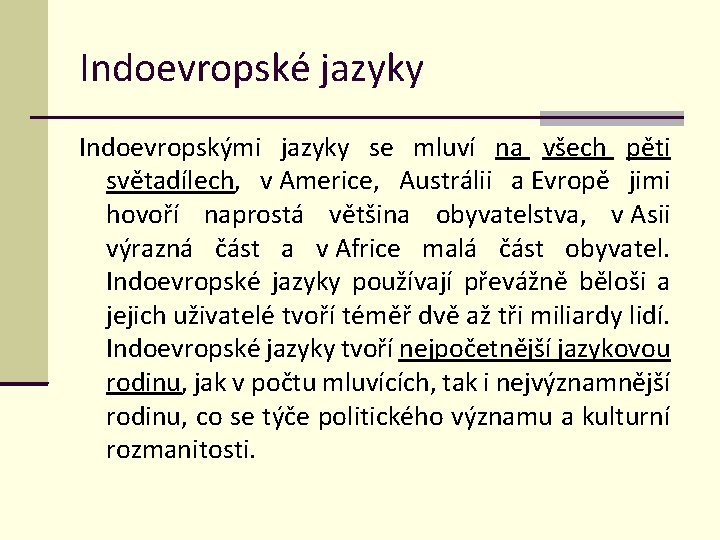 Indoevropské jazyky

Indoevropskými jazyky se mluví na všech pěti světadílech, v Americe, Austrálii a Evropě jimi hovoří naprostá většina obyvatelstva, v Asii výrazná část a v Africe malá část obyvatel. Indoevropské jazyky používají převážně běloši a jejich uživatelé tvoří téměř dvě až tři miliardy lidí. Indoevropské jazyky tvoří nejpočetnější jazykovou rodinu, jak v počtu mluvících, tak i nejvýznamnější rodinu, co se týče politického významu a kulturní rozmanitosti.